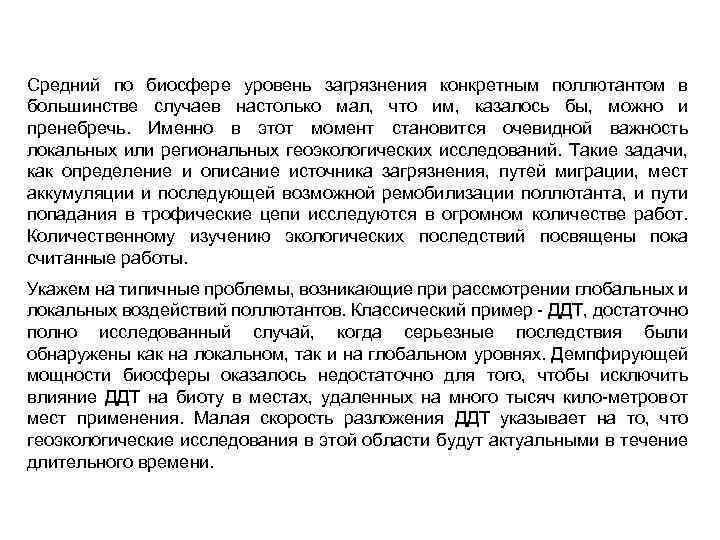 Средний по биосфере уровень загрязнения конкретным поллютантом в большинстве случаев настолько мал, что им, казалось бы, можно и пренебречь. Именно в этот момент становится очевидной важность локальных или региональных геоэкологических исследований. Такие задачи, как определение и описание источника загрязнения, путей миграции, мест аккумуляции и последующей возможной ремобилизации поллютанта, и пути попадания в трофические цепи исследуются в огромном количестве работ. Количественному изучению экологических последствий посвящены пока считанные работы.

Укажем на типичные проблемы, возникающие при рассмотрении глобальных и локальных воздействий поллютантов. Классический пример - ДДТ, достаточно полно исследованный случай, когда серьезные последствия были обнаружены как на локальном, так и на глобальном уровнях. Демпфирующей мощности биосферы оказалось недостаточно для того, чтобы исключить влияние ДДТ на биоту в местах, удаленных на много тысяч кило-метровот мест применения. Малая скорость разложения ДДТ указывает на то, что геоэкологические исследования в этой области будут актуальными в течение длительного времени.